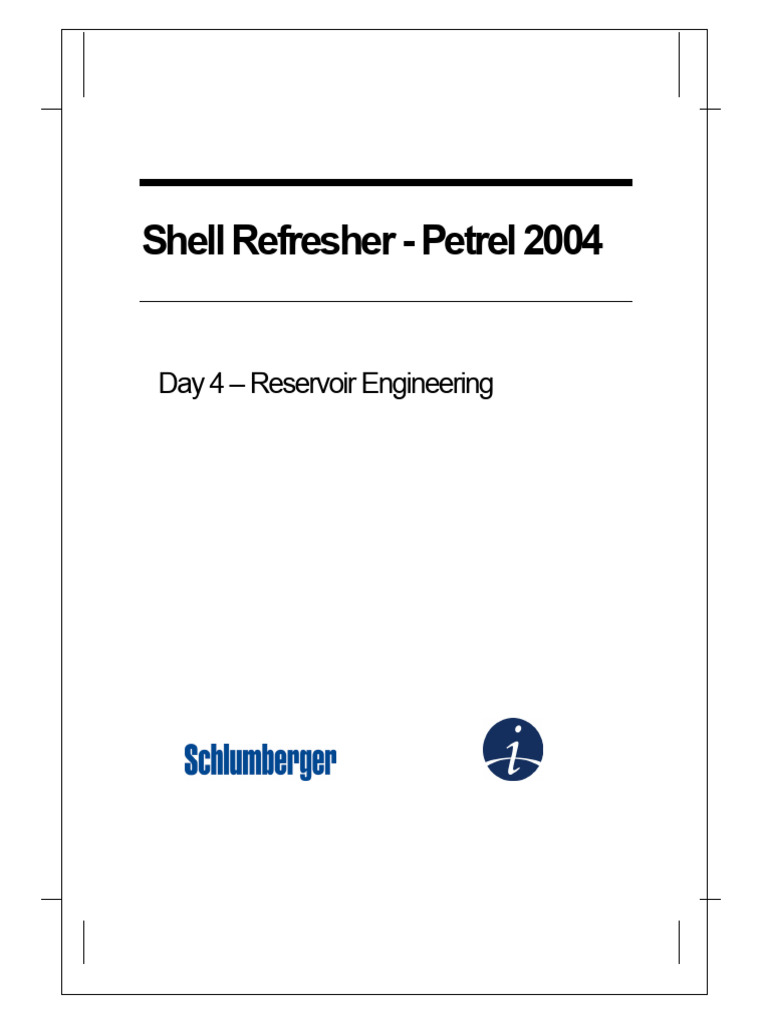 Shell Refresher - Petrel 2004

Day 4 – Reservoir Engineering

Schlumberger

i